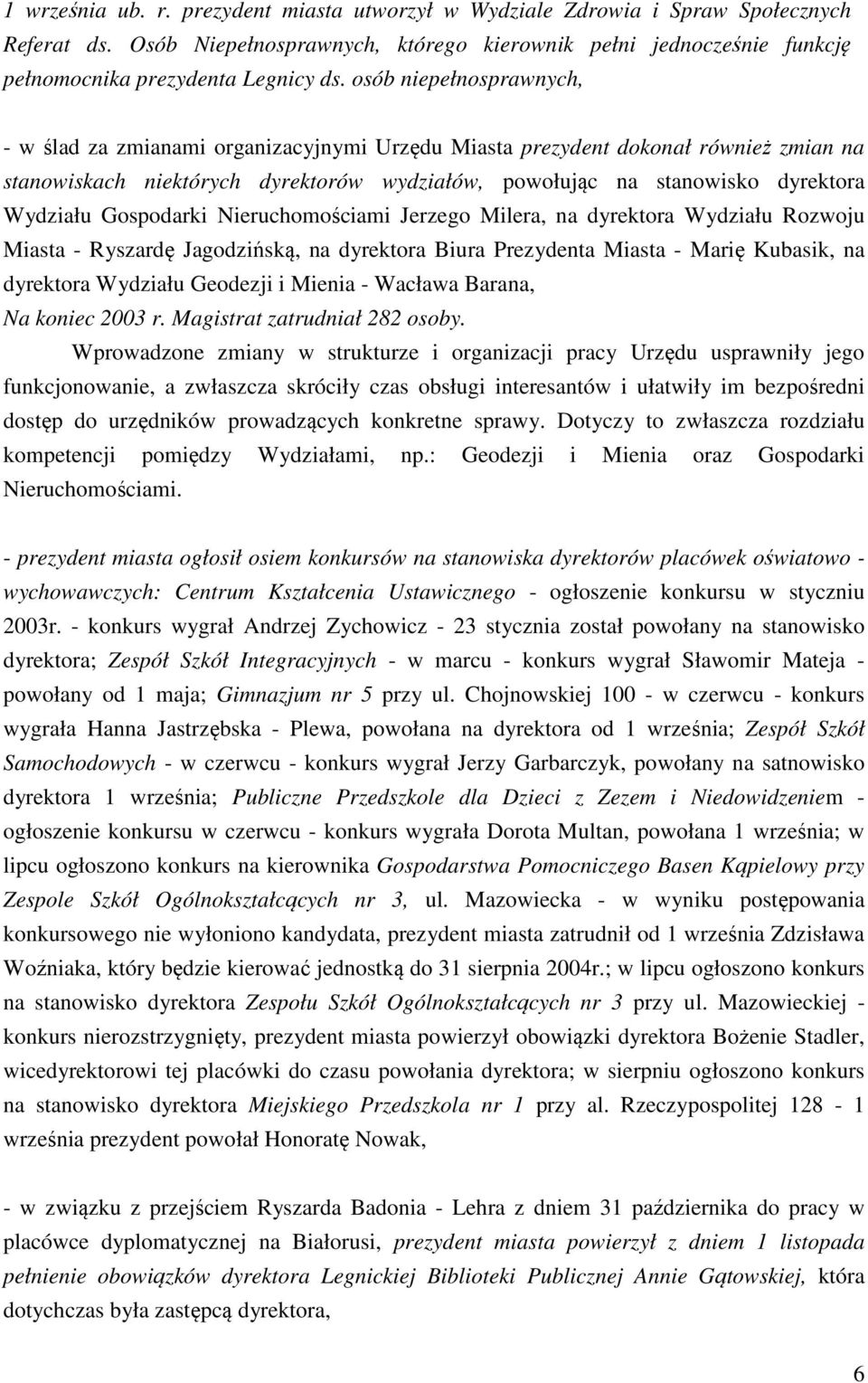 1 września ub. r. prezydent miasta utworzył w Wydziale Zdrowia i Spraw Społecznych Referat ds. Osób Niepełnosprawnych, którego kierownik pełni jednocześnie funkcję pełnomocnika prezydenta Legnicy ds. osób niepełnosprawnych,

- w ślad za zmianami organizacyjnymi Urzędu Miasta prezydent dokonał również zmian na stanowiskach niektórych dyrektorów wydziałów, powołując na stanowisko dyrektora Wydziału Gospodarki Nieruchomościami Jerzego Milera, na dyrektora Wydziału Rozwoju Miasta - Ryszardę Jagodzińską, na dyrektora Biura Prezydenta Miasta - Marię Kubasik, na dyrektora Wydziału Geodezji i Mienia - Wacława Barana,
Na koniec 2003 r. Magistrat zatrudniał 282 osoby.
Wprowadzone zmiany w strukturze i organizacji pracy Urzędu usprawniły jego funkcjonowanie, a zwłaszcza skróciły czas obsługi interesantów i ułatwiły im bezpośredni dostęp do urzędników prowadzących konkretne sprawy. Dotyczy to zwłaszcza rozdziału kompetencji pomiędzy Wydziałami, np.: Geodezji i Mienia oraz Gospodarki Nieruchomościami.

- prezydent miasta ogłosił osiem konkursów na stanowiska dyrektorów placówek oświatowo - wychowawczych: Centrum Kształcenia Ustawicznego - ogłoszenie konkursu w styczniu 2003r. - konkurs wygrał Andrzej Zychowicz - 23 stycznia został powołany na stanowisko dyrektora; Zespół Szkół Integracyjnych - w marcu - konkurs wygrał Sławomir Mateja - powołany od 1 maja; Gimnazjum nr 5 przy ul. Chojnowskiej 100 - w czerwcu - konkurs wygrała Hanna Jastrzębska - Plewa, powołana na dyrektora od 1 września; Zespół Szkół Samochodowych - w czerwcu - konkurs wygrał Jerzy Garbarczyk, powołany na satnowisko dyrektora 1 września; Publiczne Przedszkole dla Dzieci z Zezem i Niedowidzeniem - ogłoszenie konkursu w czerwcu - konkurs wygrała Dorota Multan, powołana 1 września; w lipcu ogłoszono konkurs na kierownika Gospodarstwa Pomocniczego Basen Kąpielowy przy Zespole Szkół Ogólnokształcących nr 3, ul. Mazowiecka - w wyniku postępowania konkursowego nie wyłoniono kandydata, prezydent miasta zatrudnił od 1 września Zdzisława Woźniaka, który będzie kierować jednostką do 31 sierpnia 2004r.; w lipcu ogłoszono konkurs na stanowisko dyrektora Zespołu Szkół Ogólnokształcących nr 3 przy ul. Mazowieckiej - konkurs nierozstrzygnięty, prezydent miasta powierzył obowiązki dyrektora Bożenie Stadler, wicedyrektorowi tej placówki do czasu powołania dyrektora; w sierpniu ogłoszono konkurs na stanowisko dyrektora Miejskiego Przedszkola nr 1 przy al. Rzeczypospolitej 128 - 1 września prezydent powołał Honoratę Nowak,

- w związku z przejściem Ryszarda Badonia - Lehra z dniem 31 października do pracy w placówce dyplomatycznej na Białorusi, prezydent miasta powierzył z dniem 1 listopada pełnienie obowiązków dyrektora Legnickiej Biblioteki Publicznej Annie Gątowskiej, która dotychczas była zastępcą dyrektora,

6